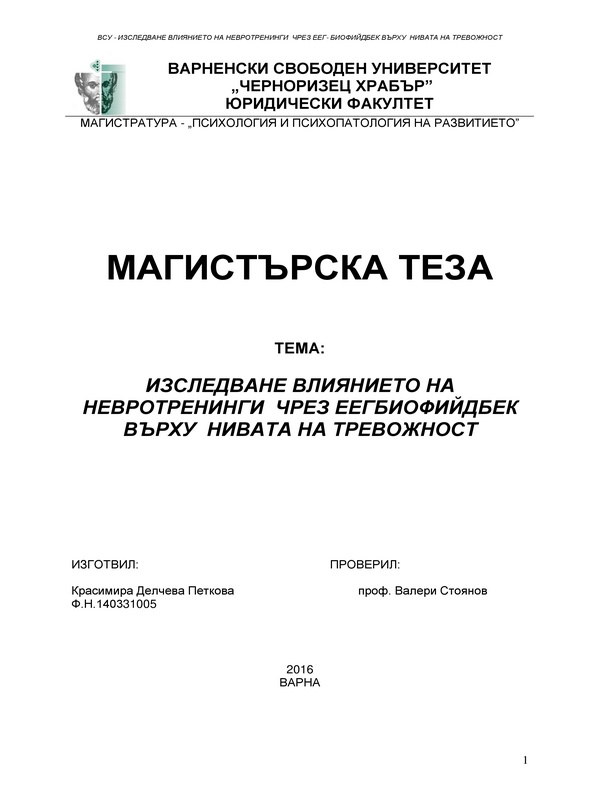 ВСУ - ИЗСЛЕДВАНЕ ВЛИЯНИЕТО НА НЕВРОТРЕНИНГИ ЧРЕЗ ЕЕГ- БИОФИЙДБЕК ВЪРХУ НИВАТА НА ТРЕВОЖНОСТ

ВАРНЕНСКИ СВОБОДЕН УНИВЕРСИТЕТ
„ЧЕРНОРИЗЕЦ ХРАБЪР"
ЮРИДИЧЕСКИ ФАКУЛТЕТ

МАГИСТРАТУРА - „ПСИХОЛОГИЯ И ПСИХОПАТОЛОГИЯ НА РАЗВИТИЕТО"

МАГИСТЪРСКА ТЕЗА

ТЕМА:

ИЗСЛЕДВАНЕ ВЛИЯНИЕТО НА НЕВРОТРЕНИНГИ ЧРЕЗ ЕЕГБИОФИЙДБЕК ВЪРХУ НИВАТА НА ТРЕВОЖНОСТ

ИЗГОТВИЛ:

Красимира Делчева Петкова
Ф.Н.140331005

ПРОВЕРИЛ:

проф. Валери Стоянов

2016
ВАРНА

1